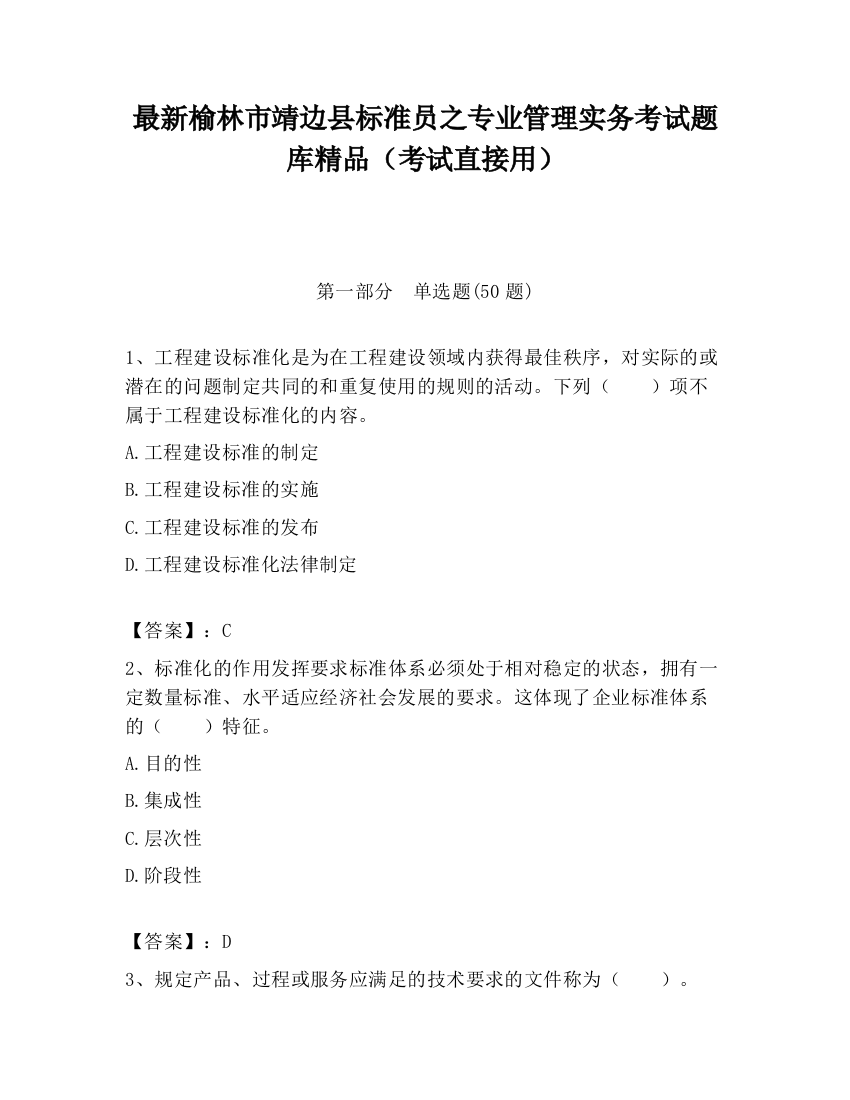 最新榆林市靖边县标准员之专业管理实务考试题库精品（考试直接用）

第一部分　单选题(50 题)

1、工程建设标准化是为在工程建设领域内获得最佳秩序，对实际的或潜在的问题制定共同的和重复使用的规则的活动。下列（　　）项不属于工程建设标准化的内容。

A.工程建设标准的制定

B.工程建设标准的实施

C.工程建设标准的发布

D.工程建设标准化法律制定

【答案】：C

2、标准化的作用发挥要求标准体系必须处于相对稳定的状态，拥有一定数量标准、水平适应经济社会发展的要求。这体现了企业标准体系的（　　）特征。

A.目的性

B.集成性

C.层次性

D.阶段性

【答案】：D

3、规定产品、过程或服务应满足的技术要求的文件称为（　　）。